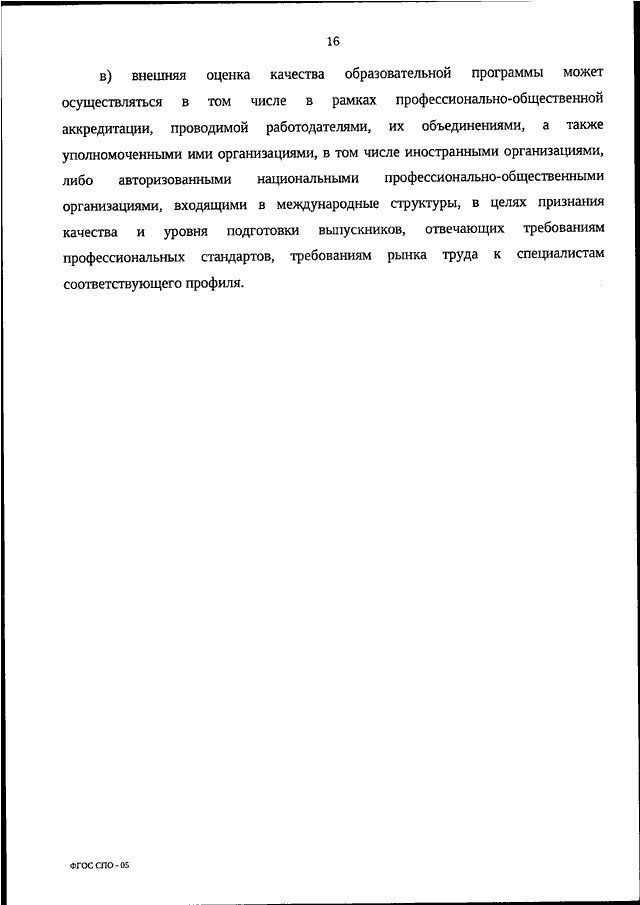 16

в) внешняя оценка качества образовательной программы может осуществляться в том числе в рамках профессионально-общественной аккредитации, проводимой работодателями, их объединениями, а также уполномоченными ими организациями, в том числе иностранными организациями, либо авторизованными национальными профессионально-общественными организациями, входящими в международные структуры, в целях признания качества и уровня подготовки выпускников, отвечающих требованиям профессиональных стандартов, требованиям рынка труда к специалистам соответствующего профиля.

ФГОС СПО - 05